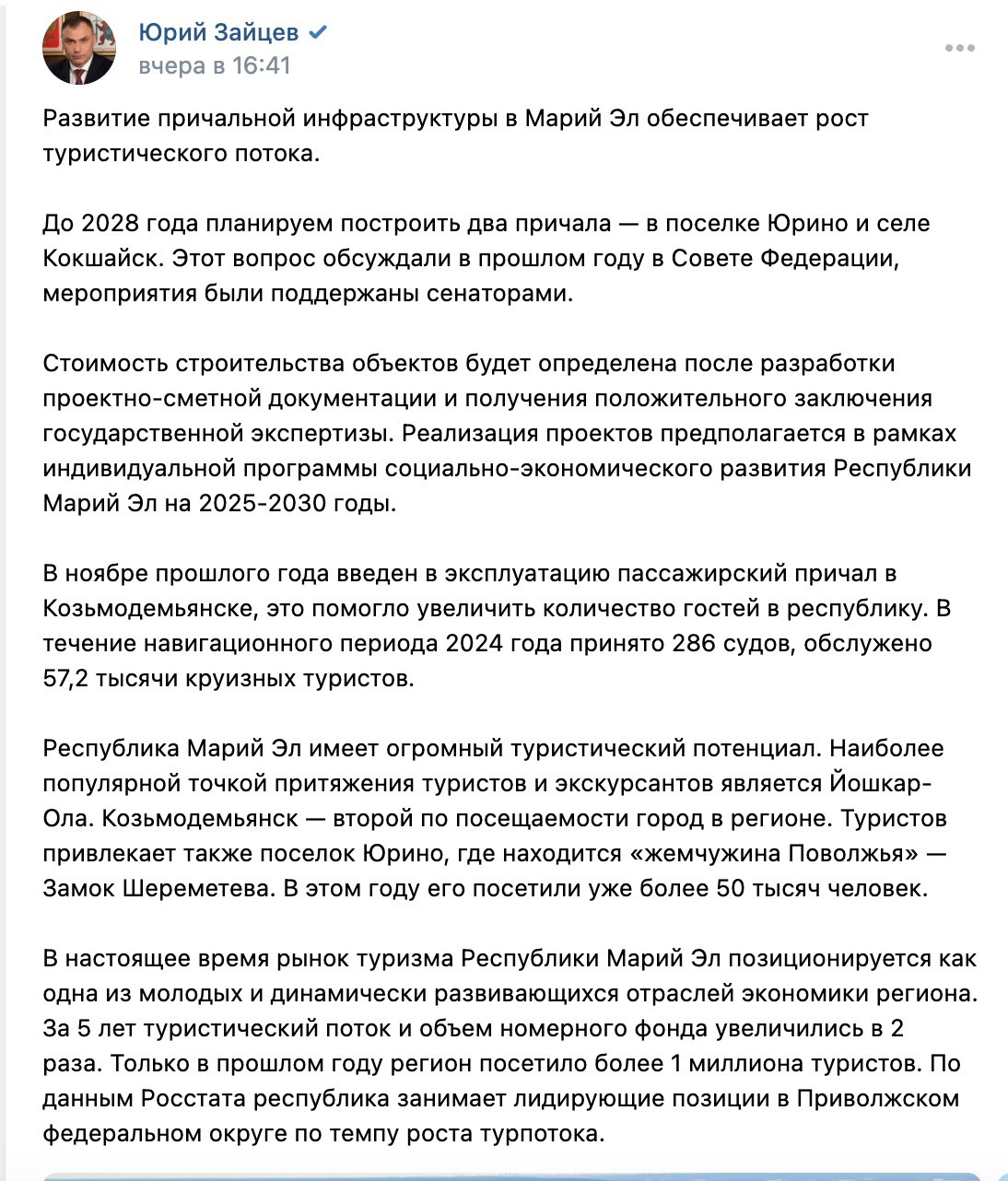 Юрий Зайцев
вчера в 16:41

Развитие причальной инфраструктуры в Марий Эл обеспечивает рост туристического потока.

До 2028 года планируем построить два причала — в поселке Юрино и селе Кокшайск. Этот вопрос обсуждали в прошлом году в Совете Федерации, мероприятия были поддержаны сенаторами.

Стоимость строительства объектов будет определена после разработки проектно-сметной документации и получения положительного заключения государственной экспертизы. Реализация проектов предполагается в рамках индивидуальной программы социально-экономического развития Республики Марий Эл на 2025-2030 годы.

В ноябре прошлого года введен в эксплуатацию пассажирский причал в Козьмодемьянске, это помогло увеличить количество гостей в республику. В течение навигационного периода 2024 года принято 286 судов, обслужено 57,2 тысячи круизных туристов.

Республика Марий Эл имеет огромный туристический потенциал. Наиболее популярной точкой притяжения туристов и экскурсантов является Йошкар-Ола. Козьмодемьянск — второй по посещаемости город в регионе. Туристов привлекает также поселок Юрино, где находится «жемчужина Поволжья» — Замок Шереметева. В этом году его посетили уже более 50 тысяч человек.

В настоящее время рынок туризма Республики Марий Эл позиционируется как одна из молодых и динамически развивающихся отраслей экономики региона. За 5 лет туристический поток и объем номерного фонда увеличились в 2 раза. Только в прошлом году регион посетило более 1 миллиона туристов. По данным Росстата республика занимает лидирующие позиции в Приволжском федеральном округе по темпу роста турпотока.